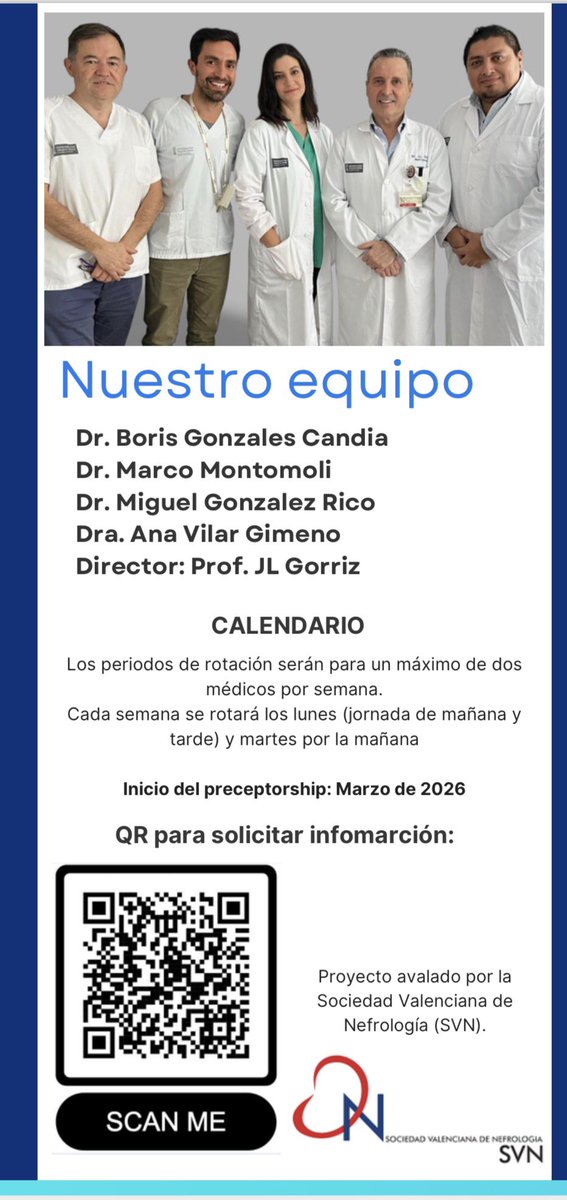 Nuestro equipo

Dr. Boris Gonzales Candia
Dr. Marco Montomoli
Dr. Miguel Gonzalez Rico
Dra. Ana Vilar Gimeno
Director: Prof. JL Gorriz

CALENDARIO

Los periodos de rotación serán para un máximo de dos médicos por semana.
Cada semana se rotará los lunes (jornada de mañana y tarde) y martes por la mañana

Inicio del preceptorship: Marzo de 2026

QR para solicitar infomarción:

SCAN ME

Proyecto avalado por la Sociedad Valenciana de Nefrología (SVN).

SOCIEDAD VALENCIANA DE NEFROLOGIA
SVN